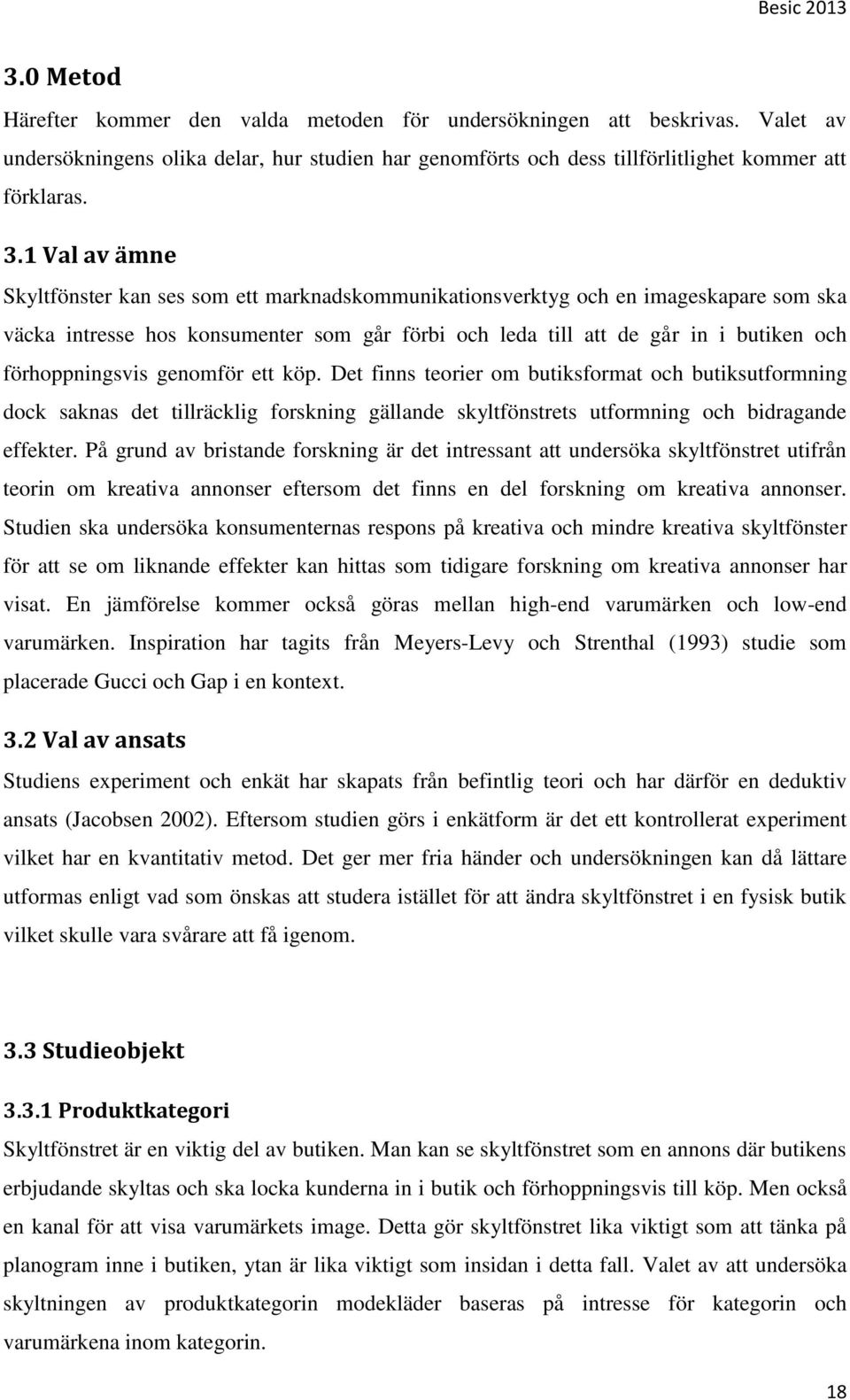 Besic 2013

3.0 Metod

Härefter kommer den valda metoden för undersökningen att beskrivas. Valet av undersökningens olika delar, hur studien har genomförts och dess tillförlitlighet kommer att förklaras.

3.1 Val av ämne

Skyltfönster kan ses som ett marknadskommunikationsverktyg och en imageskapare som ska väcka intresse hos konsumenter som går förbi och leda till att de går in i butiken och förhoppningsvis genomför ett köp. Det finns teorier om butiksformat och butiksutformning dock saknas det tillräcklig forskning gällande skyltfönstrets utformning och bidragande effekter. På grund av bristande forskning är det intressant att undersöka skyltfönstret utifrån teorin om kreativa annonser eftersom det finns en del forskning om kreativa annonser. Studien ska undersöka konsumenternas respons på kreativa och mindre kreativa skyltfönster för att se om liknande effekter kan hittas som tidigare forskning om kreativa annonser har visat. En jämförelse kommer också göras mellan high-end varumärken och low-end varumärken. Inspiration har tagits från Meyers-Levy och Strenthal (1993) studie som placerade Gucci och Gap i en kontext.

3.2 Val av ansats

Studiens experiment och enkät har skapats från befintlig teori och har därför en deduktiv ansats (Jacobsen 2002). Eftersom studien görs i enkätform är det ett kontrollerat experiment vilket har en kvantitativ metod. Det ger mer fria händer och undersökningen kan då lättare utformas enligt vad som önskas att studera istället för att ändra skyltfönstret i en fysisk butik vilket skulle vara svårare att få igenom.

3.3 Studieobjekt

3.3.1 Produktkategori

Skyltfönstret är en viktig del av butiken. Man kan se skyltfönstret som en annons där butikens erbjudande skyltas och ska locka kunderna in i butik och förhoppningsvis till köp. Men också en kanal för att visa varumärkets image. Detta gör skyltfönstret lika viktigt som att tänka på planogram inne i butiken, ytan är lika viktigt som insidan i detta fall. Valet av att undersöka skyltningen av produktkategorin modekläder baseras på intresse för kategorin och varumärkena inom kategorin.

18